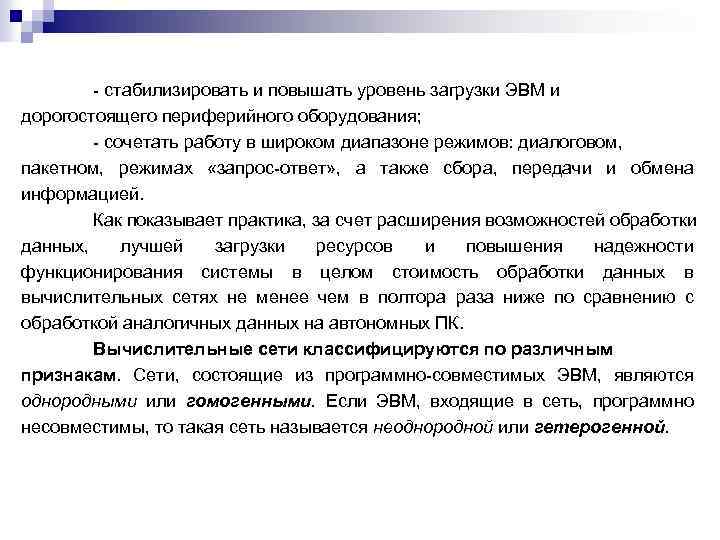 - стабилизировать и повышать уровень загрузки ЭВМ и дорогостоящего периферийного оборудования;

- сочетать работу в широком диапазоне режимов: диалоговом, пакетном, режимах «запрос-ответ», а также сбора, передачи и обмена информацией.

Как показывает практика, за счет расширения возможностей обработки данных, лучшей загрузки ресурсов и повышения надежности функционирования системы в целом стоимость обработки данных в вычислительных сетях не менее чем в полтора раза ниже по сравнению с обработкой аналогичных данных на автономных ПК.

Вычислительные сети классифицируются по различным признакам. Сети, состоящие из программно-совместимых ЭВМ, являются однородными или гомогенными. Если ЭВМ, входящие в сеть, программно несовместимы, то такая сеть называется неоднородной или гетерогенной.